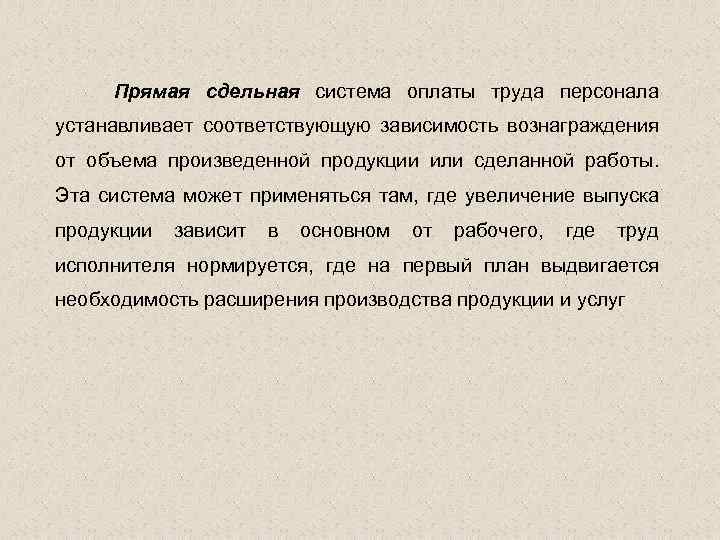 Прямая сдельная система оплаты труда персонала устанавливает соответствующую зависимость вознаграждения от объема произведенной продукции или сделанной работы. Эта система может применяться там, где увеличение выпуска продукции зависит в основном от рабочего, где труд исполнителя нормируется, где на первый план выдвигается необходимость расширения производства продукции и услуг